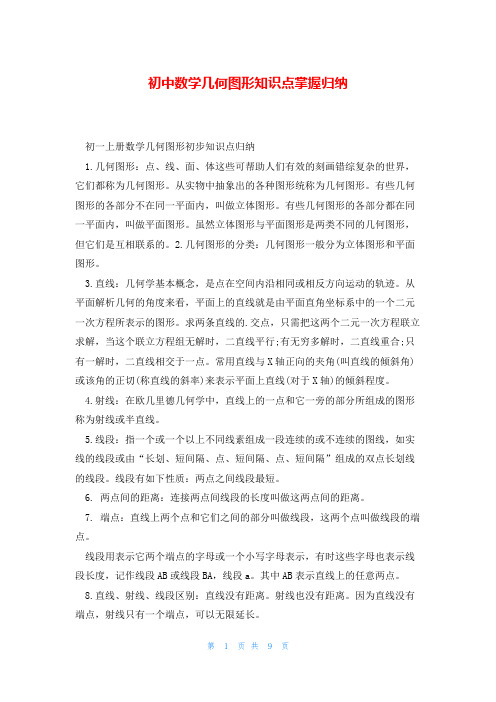 初中数学几何图形知识点掌握归纳

初一上册数学几何图形初步知识点归纳

1.几何图形：点、线、面、体这些可帮助人们有效的刻画错综复杂的世界，它们都称为几何图形。从实物中抽象出的各种图形统称为几何图形。有些几何图形的各部分不在同一平面内，叫做立体图形。有些几何图形的各部分都在同一平面内，叫做平面图形。虽然立体图形与平面图形是两类不同的几何图形，但它们是互相联系的。2.几何图形的分类：几何图形一般分为立体图形和平面图形。

3.直线：几何学基本概念，是点在空间内沿相同或相反方向运动的轨迹。从平面解析几何的角度来看，平面上的直线就是由平面直角坐标系中的一个二元一次方程所表示的图形。求两条直线的.交点，只需把这两个二元一次方程联立求解，当这个联立方程组无解时，二直线平行;有无穷多解时，二直线重合;只有一解时，二直线相交于一点。常用直线与X轴正向的夹角(叫直线的倾斜角)或该角的正切(称直线的斜率)来表示平面上直线(对于X轴)的倾斜程度。

4.射线：在欧几里德几何学中，直线上的一点和它一旁的部分所组成的图形称为射线或半直线。

5.线段：指一个或一个以上不同线素组成一段连续的或不连续的图线，如实线的线段或由“长划、短间隔、点、短间隔、点、短间隔”组成的双点长划线的线段。线段有如下性质：两点之间线段最短。

6. 两点间的距离：连接两点间线段的长度叫做这两点间的距离。

7. 端点：直线上两个点和它们之间的部分叫做线段，这两个点叫做线段的端点。

线段用表示它两个端点的字母或一个小写字母表示，有时这些字母也表示线段长度，记作线段AB或线段BA，线段a。其中AB表示直线上的任意两点。

8.直线、射线、线段区别：直线没有距离。射线也没有距离。因为直线没有端点，射线只有一个端点，可以无限延长。

第 1 页 共 9 页